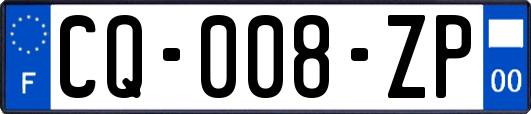 F

CQ-008-ZP

00